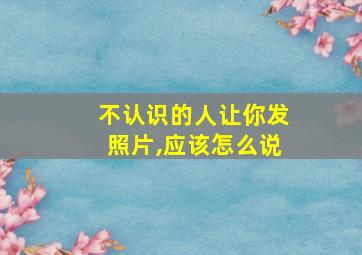 不认识的人让你发照片,应该怎么说